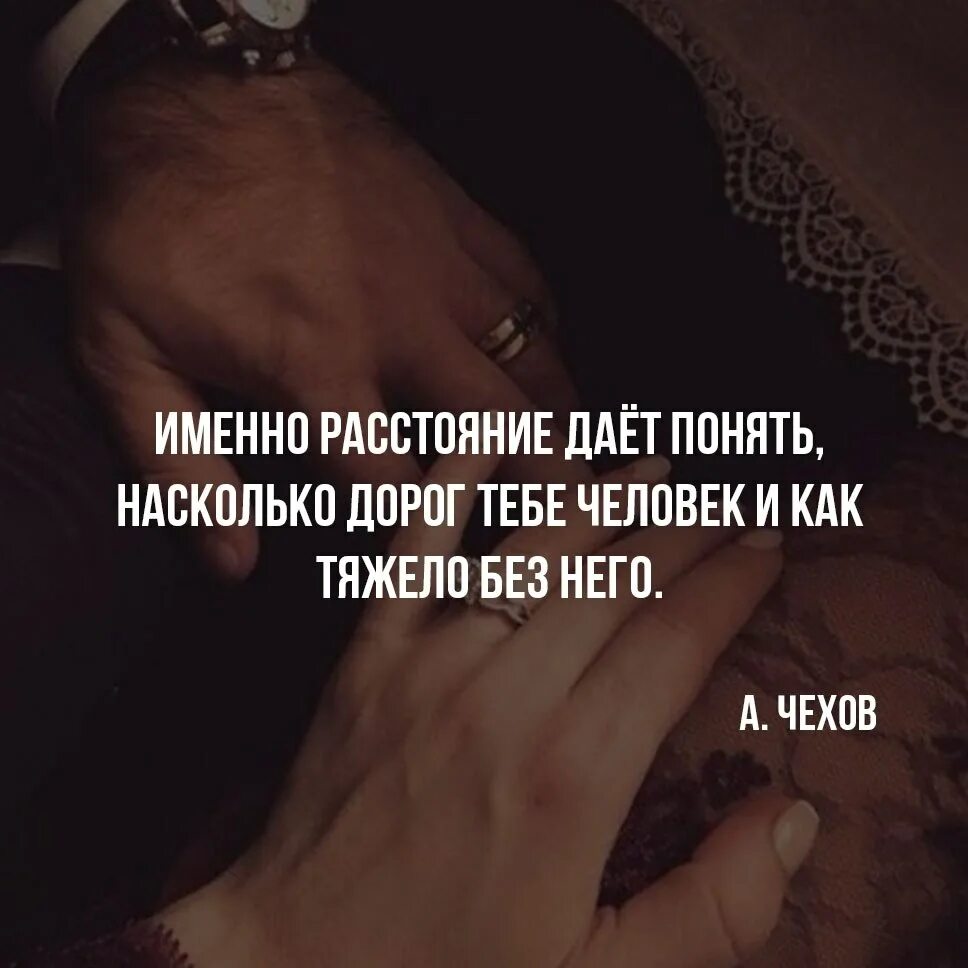 ИМЕННО РАССТОЯНИЕ ДАЁТ ПОНЯТЬ, НАСКОЛЬКО ДОРОГ ТЕБЕ ЧЕЛОВЕК И КАК ТЯЖЕЛО БЕЗ НЕГО.

А. ЧЕХОВ